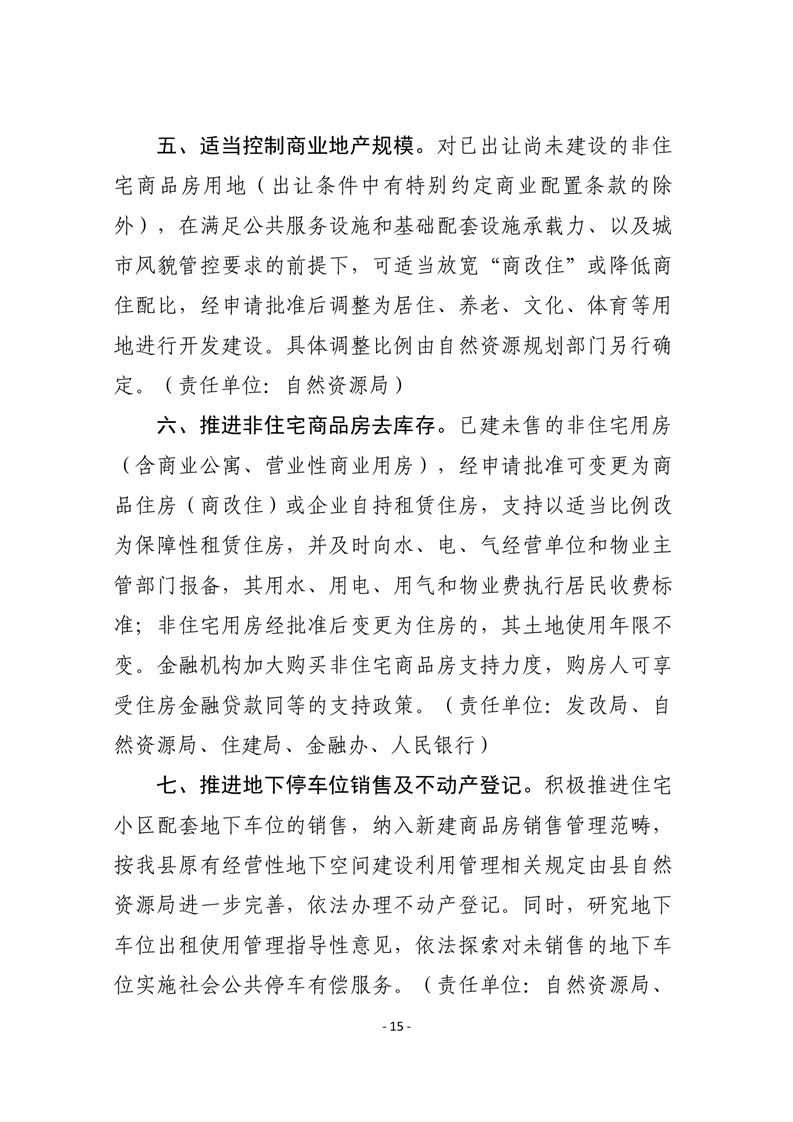 五、适当控制商业地产规模。对已出让尚未建设的非住宅商品房用地（出让条件中有特别约定商业配置条款的除外），在满足公共服务设施和基础配套设施承载力、以及城市风貌管控要求的前提下，可适当放宽“商改住”或降低商住配比，经申请批准后调整为居住、养老、文化、体育等用地进行开发建设。具体调整比例由自然资源规划部门另行确定。（责任单位：自然资源局）

六、推进非住宅商品房去库存。已建未售的非住宅用房（含商业公寓、营业性商业用房），经申请批准可变更为商品住房（商改住）或企业自持租赁住房，支持以适当比例改为保障性租赁住房，并及时向水、电、气经营单位和物业主管部门报备，其用水、用电、用气和物业费执行居民收费标准；非住宅用房经批准后变更为住房的，其土地使用年限不变。金融机构加大购买非住宅商品房支持力度，购房人可享受住房金融贷款同等的支持政策。（责任单位：发改局、自然资源局、住建局、金融办、人民银行）

七、推进地下停车位销售及不动产登记。积极推进住宅小区配套地下车位的销售，纳入新建商品房销售管理范畴，按我县原有经营性地下空间建设利用管理相关规定由县自然资源局进一步完善，依法办理不动产登记。同时，研究地下车位出租使用管理指导性意见，依法探索对未销售的地下车位实施社会公共停车有偿服务。（责任单位：自然资源局、

- 15 -